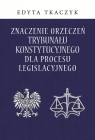 EDYTA TKACZYK

ZNACZENIE ORZECZEŃ TRYBUNAŁU KONSTYTUCYJNEGO DLA PROCESU LEGISLACYJNEGO